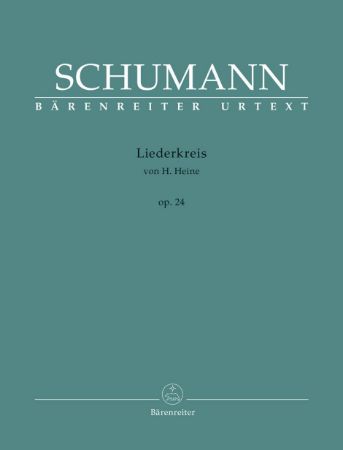 SCHUMANN
BÄRENREITER URTEXT

Liederkreis
von H. Heine

op. 24

Bärenreiter